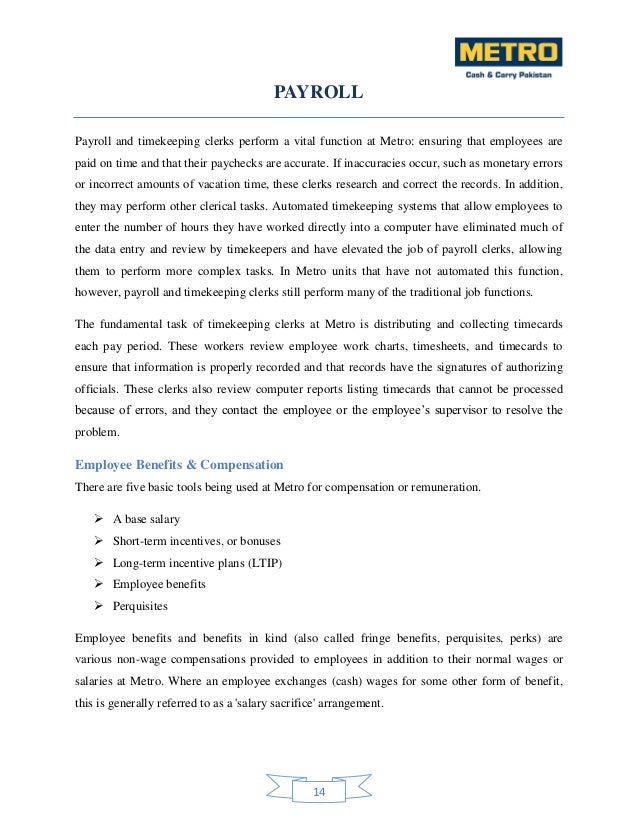 METRO
Cash & Carry Pakistan

PAYROLL

Payroll and timekeeping clerks perform a vital function at Metro: ensuring that employees are paid on time and that their paychecks are accurate. If inaccuracies occur, such as monetary errors or incorrect amounts of vacation time, these clerks research and correct the records. In addition, they may perform other clerical tasks. Automated timekeeping systems that allow employees to enter the number of hours they have worked directly into a computer have eliminated much of the data entry and review by timekeepers and have elevated the job of payroll clerks, allowing them to perform more complex tasks. In Metro units that have not automated this function, however, payroll and timekeeping clerks still perform many of the traditional job functions.

The fundamental task of timekeeping clerks at Metro is distributing and collecting timecards each pay period. These workers review employee work charts, timesheets, and timecards to ensure that information is properly recorded and that records have the signatures of authorizing officials. These clerks also review computer reports listing timecards that cannot be processed because of errors, and they contact the employee or the employee's supervisor to resolve the problem.

Employee Benefits & Compensation

There are five basic tools being used at Metro for compensation or remuneration.

➢ A base salary
➢ Short-term incentives, or bonuses
➢ Long-term incentive plans (LTIP)
➢ Employee benefits
➢ Perquisites

Employee benefits and benefits in kind (also called fringe benefits, perquisites, perks) are various non-wage compensations provided to employees in addition to their normal wages or salaries at Metro. Where an employee exchanges (cash) wages for some other form of benefit, this is generally referred to as a 'salary sacrifice' arrangement.

14